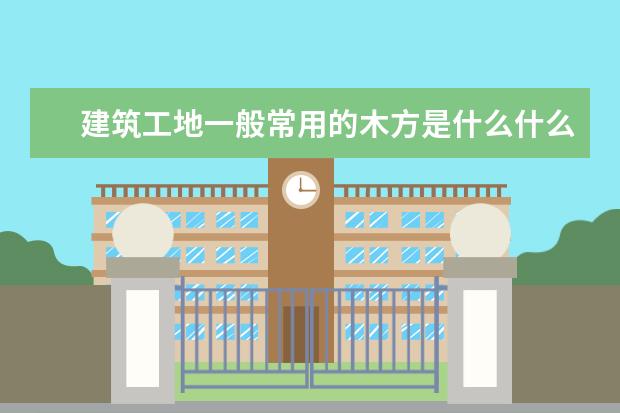 建筑工地一般常用的木方是什么什么